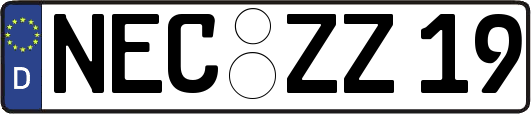 D NEC ZZ 19